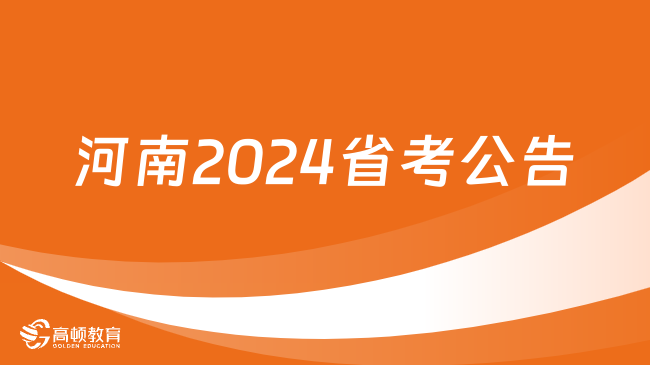 河南2024省考公告

高顿教育
GOLDEN EDUCATION